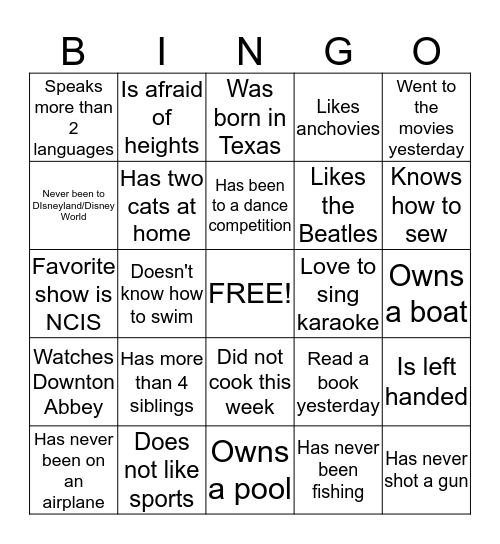 | B | I | N | G | O |
|---|---|---|---|---|
| Speaks more than 2 languages | Is afraid of heights | Was born in Texas | Likes anchovies | Went to the movies yesterday |
| Never been to DIsneyland/Disney World | Has two cats at home | Has been to a dance competition | Likes the Beatles | Knows how to sew |
| Favorite show is NCIS | Doesn't know how to swim | FREE! | Love to sing karaoke | Owns a boat |
| Watches Downton Abbey | Has more than 4 siblings | Did not cook this week | Read a book yesterday | Is left handed |
| Has never been on an airplane | Does not like sports | Owns a pool | Has never been fishing | Has never shot a gun |